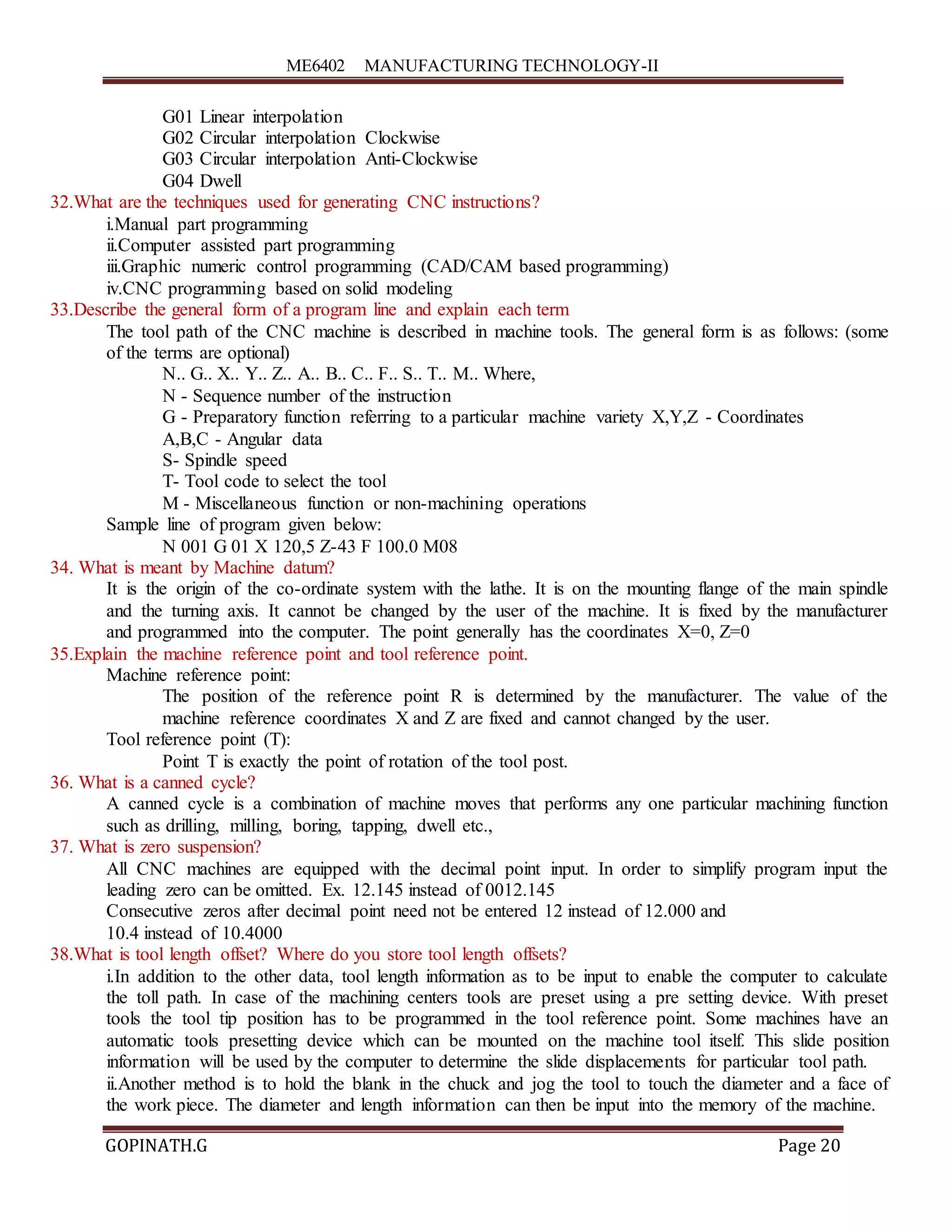 ME6402 MANUFACTURING TECHNOLOGY-II

G01 Linear interpolation
G02 Circular interpolation Clockwise
G03 Circular interpolation Anti-Clockwise
G04 Dwell

32.What are the techniques used for generating CNC instructions?
i.Manual part programming
ii.Computer assisted part programming
iii.Graphic numeric control programming (CAD/CAM based programming)
iv.CNC programming based on solid modeling

33.Describe the general form of a program line and explain each term
The tool path of the CNC machine is described in machine tools. The general form is as follows: (some of the terms are optional)
N.. G.. X.. Y.. Z.. A.. B.. C.. F.. S.. T.. M.. Where,
N - Sequence number of the instruction
G - Preparatory function referring to a particular machine variety X,Y,Z - Coordinates
A,B,C - Angular data
S- Spindle speed
T- Tool code to select the tool
M - Miscellaneous function or non-machining operations
Sample line of program given below:
N 001 G 01 X 120,5 Z-43 F 100.0 M08

34. What is meant by Machine datum?
It is the origin of the co-ordinate system with the lathe. It is on the mounting flange of the main spindle and the turning axis. It cannot be changed by the user of the machine. It is fixed by the manufacturer and programmed into the computer. The point generally has the coordinates X=0, Z=0

35.Explain the machine reference point and tool reference point.
Machine reference point:
The position of the reference point R is determined by the manufacturer. The value of the machine reference coordinates X and Z are fixed and cannot changed by the user.
Tool reference point (T):
Point T is exactly the point of rotation of the tool post.

36. What is a canned cycle?
A canned cycle is a combination of machine moves that performs any one particular machining function such as drilling, milling, boring, tapping, dwell etc.,

37. What is zero suspension?
All CNC machines are equipped with the decimal point input. In order to simplify program input the leading zero can be omitted. Ex. 12.145 instead of 0012.145
Consecutive zeros after decimal point need not be entered 12 instead of 12.000 and
10.4 instead of 10.4000

38.What is tool length offset? Where do you store tool length offsets?
i.In addition to the other data, tool length information as to be input to enable the computer to calculate the toll path. In case of the machining centers tools are preset using a pre setting device. With preset tools the tool tip position has to be programmed in the tool reference point. Some machines have an automatic tools presetting device which can be mounted on the machine tool itself. This slide position information will be used by the computer to determine the slide displacements for particular tool path.
ii.Another method is to hold the blank in the chuck and jog the tool to touch the diameter and a face of the work piece. The diameter and length information can then be input into the memory of the machine.

GOPINATH.G Page 20